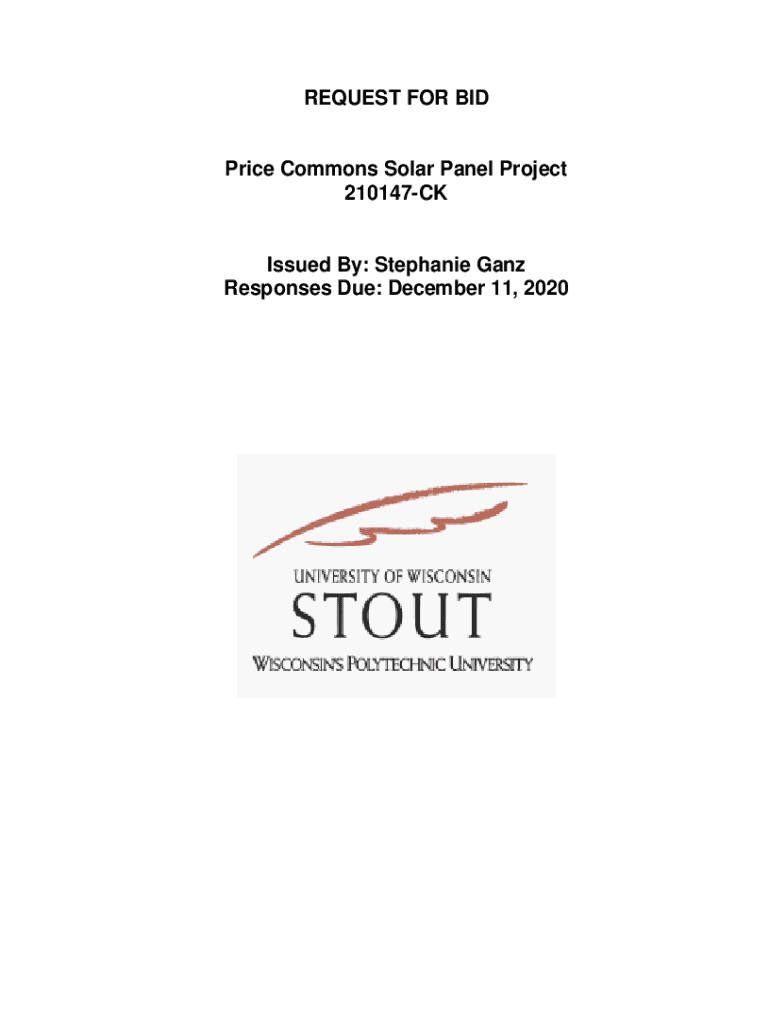 REQUEST FOR BID

Price Commons Solar Panel Project
210147-CK

Issued By: Stephanie Ganz
Responses Due: December 11, 2020

UNIVERSITY OF WISCONSIN
STOUT
WISCONSIN'S POLYTECHNIC UNIVERSITY